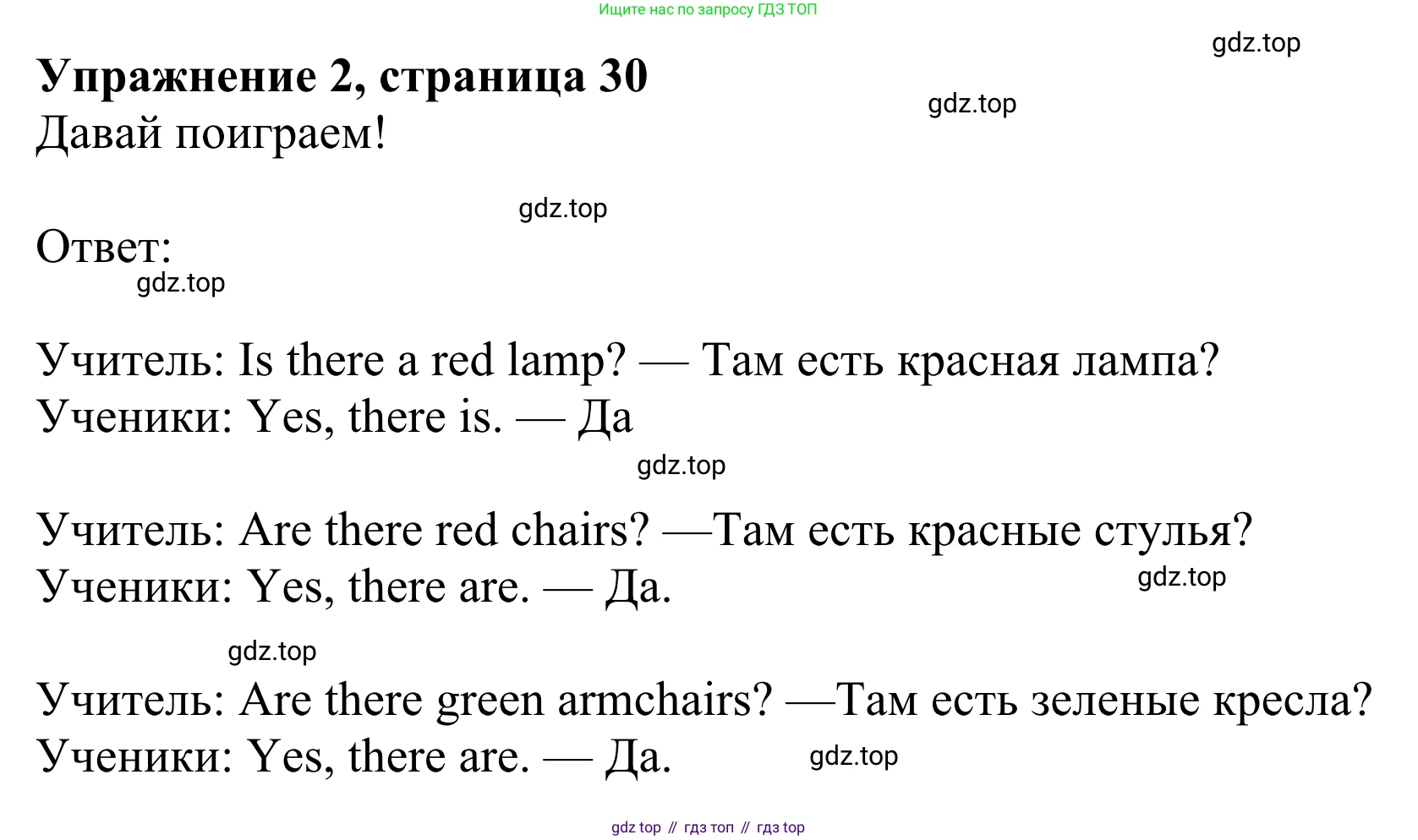 Ищите нас по запросу ГДЗ ТОП

Упражнение 2, страница 30
Давай поиграем!

Ответ:

Учитель: Is there a red lamp? — Там есть красная лампа?
Ученики: Yes, there is. — Да

Учитель: Are there red chairs? —Там есть красные стулья?
Ученики: Yes, there are. — Да.

Учитель: Are there green armchairs? —Там есть зеленые кресла?
Ученики: Yes, there are. — Да.

gdz top // гдз топ // гдз top

gdz.top